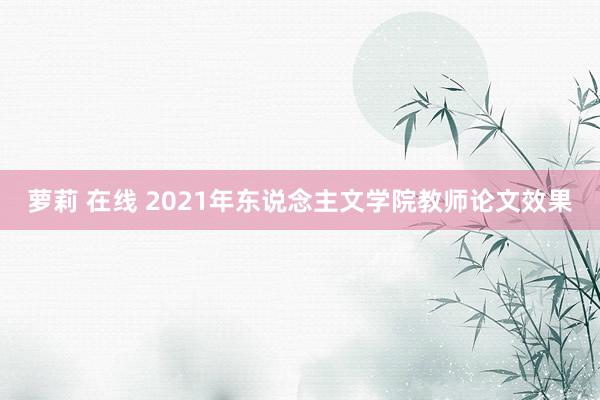 萝莉 在线 2021年东说念主文学院教师论文效果